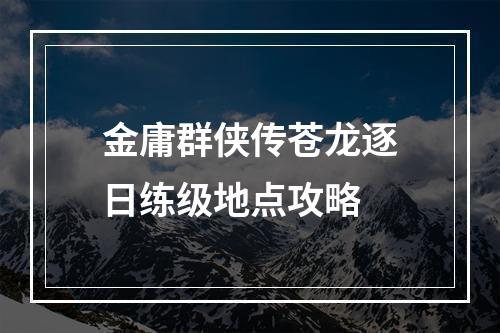 金庸群侠传苍龙逐日练级地点攻略